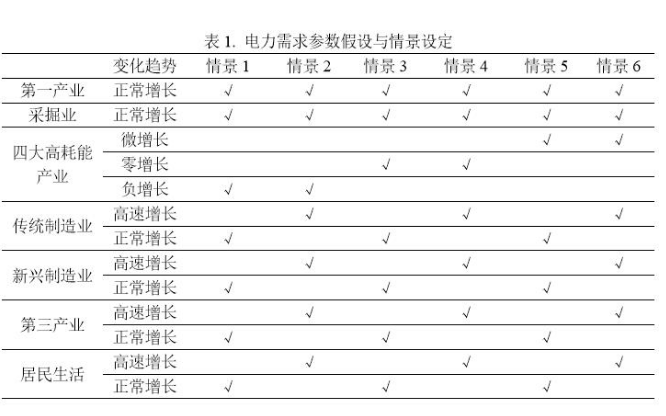 表 1. 电力需求参数假设与情景设定

| | 变化趋势 | 情景 1 | 情景 2 | 情景 3 | 情景 4 | 情景 5 | 情景 6 |
|---|---|---|---|---|---|---|---|
| 第一产业 | 正常增长 | √ | √ | √ | √ | √ | √ |
| 采掘业 | 正常增长 | √ | √ | √ | √ | √ | √ |
| 四大高耗能产业 | 微增长 | | | | | √ | √ |
| | 零增长 | | | √ | √ | | |
| | 负增长 | √ | √ | | | | |
| 传统制造业 | 高速增长 | | √ | | √ | | √ |
| | 正常增长 | √ | | √ | | √ | |
| 新兴制造业 | 高速增长 | | √ | | √ | | √ |
| | 正常增长 | √ | | √ | | √ | |
| 第三产业 | 高速增长 | | √ | | √ | | √ |
| | 正常增长 | √ | | √ | | √ | |
| 居民生活 | 高速增长 | | √ | | √ | | √ |
| | 正常增长 | √ | | √ | | √ | |